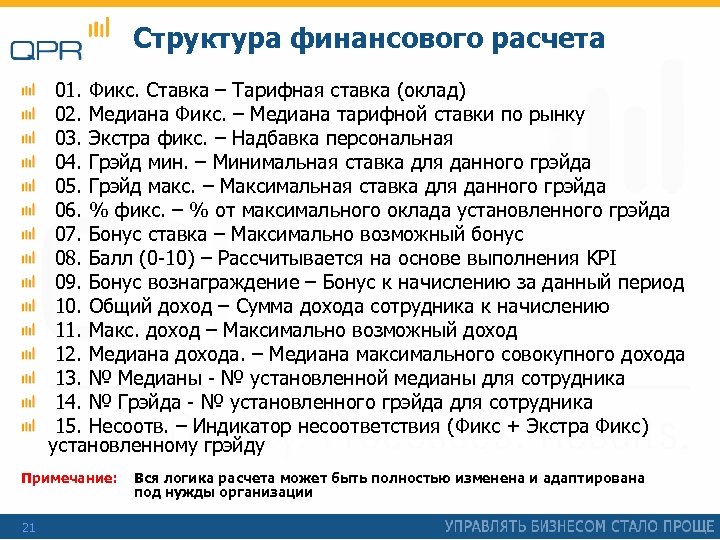 QPR

Структура финансового расчета

01. Фикс. Ставка – Тарифная ставка (оклад)
02. Медиана Фикс. – Медиана тарифной ставки по рынку
03. Экстра фикс. – Надбавка персональная
04. Грэйд мин. – Минимальная ставка для данного грэйда
05. Грэйд макс. – Максимальная ставка для данного грэйда
06. % фикс. – % от максимального оклада установленного грэйда
07. Бонус ставка – Максимально возможный бонус
08. Балл (0-10) – Рассчитывается на основе выполнения KPI
09. Бонус вознаграждение – Бонус к начислению за данный период
10. Общий доход – Сумма дохода сотрудника к начислению
11. Макс. доход – Максимально возможный доход
12. Медиана дохода. – Медиана максимального совокупного дохода
13. № Медианы - № установленной медианы для сотрудника
14. № Грэйда - № установленного грэйда для сотрудника
15. Несоотв. – Индикатор несоответствия (Фикс + Экстра Фикс) установленному грэйду

Примечание: Вся логика расчета может быть полностью изменена и адаптирована под нужды организации

21

УПРАВЛЯТЬ БИЗНЕСОМ СТАЛО ПРОЩЕ